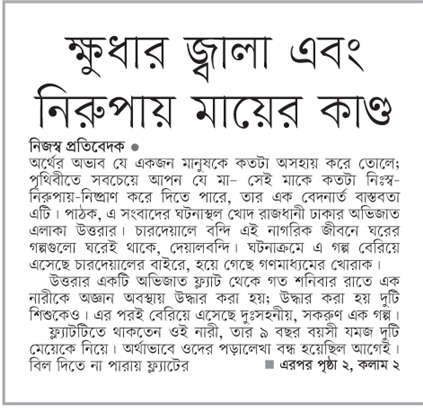 ক্ষুধার জ্বালা এবং নিরুপায় মায়ের কাণ্ড

নিজস্ব প্রতিবেদক ●
অর্থের অভাব যে একজন মানুষকে কতটা অসহায় করে তোলে; পৃথিবীতে সবচেয়ে আপন যে মা- সেই মাকে কতটা নিঃস্ব-নিরুপায়-নিষ্প্রাণ করে দিতে পারে, তার এক বেদনার্ত বাস্তবতা এটি। পাঠক, এ সংবাদের ঘটনাস্থল খোদ রাজধানী ঢাকার অভিজাত এলাকা উত্তরার। চারদেয়ালে বন্দি এই নাগরিক জীবনে ঘরের গল্পগুলো ঘরেই থাকে, দেয়ালবন্দি। ঘটনাক্রমে এ গল্প বেরিয়ে এসেছে চারদেয়ালের বাইরে, হয়ে গেছে গণমাধ্যমের খোরাক।

উত্তরার একটি অভিজাত ফ্ল্যাট থেকে গত শনিবার রাতে এক নারীকে অজ্ঞান অবস্থায় উদ্ধার করা হয়; উদ্ধার করা হয় দুটি শিশুকেও। এর পরই বেরিয়ে এসেছে দুঃসহনীয়, সকরুণ এক গল্প।

ফ্ল্যাটটিতে থাকতেন ওই নারী, তার ৯ বছর বয়সী যমজ দুটি মেয়েকে নিয়ে। অর্থাভাবে ওদের পড়ালেখা বন্ধ হয়েছিল আগেই। বিল দিতে না পারায় ফ্ল্যাটের ■ এরপর পৃষ্ঠা ২, কলাম ২